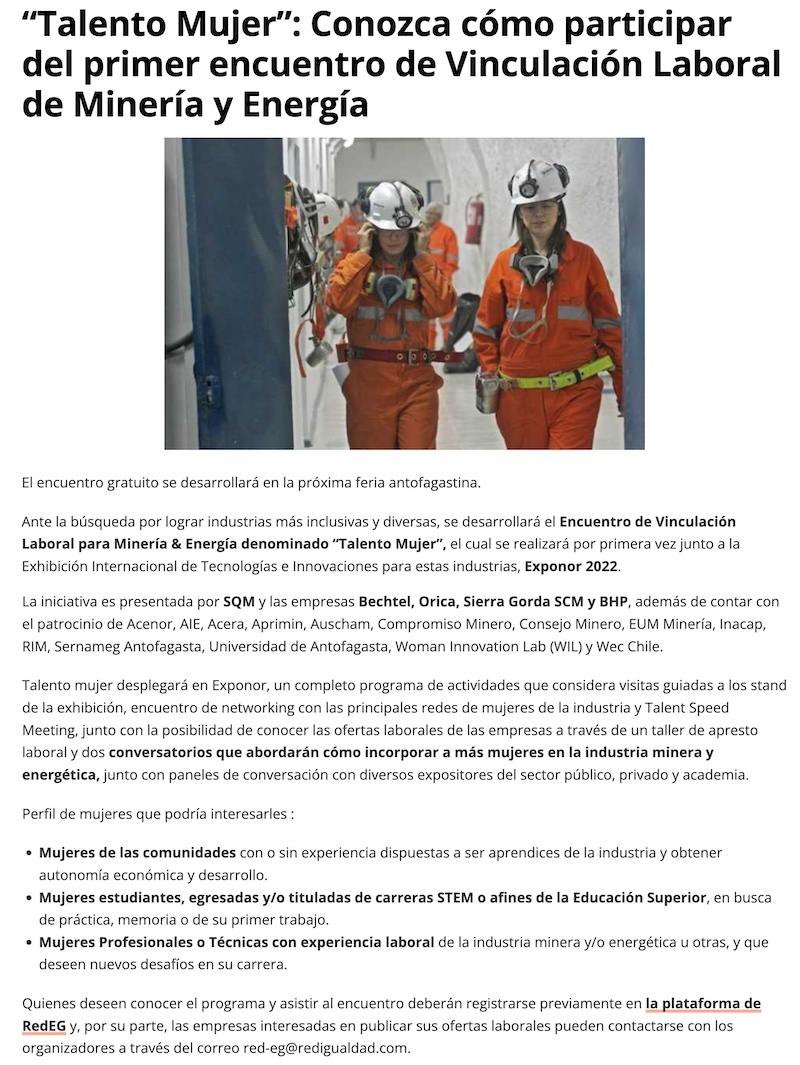 “Talento Mujer”: Conozca cómo participar del primer encuentro de Vinculación Laboral de Minería y Energía

El encuentro gratuito se desarrollará en la próxima feria antofagastina.

Ante la búsqueda por lograr industrias más inclusivas y diversas, se desarrollará el Encuentro de Vinculación Laboral para Minería & Energía denominado “Talento Mujer”, el cual se realizará por primera vez junto a la Exhibición Internacional de Tecnologías e Innovaciones para estas industrias, Exponor 2022.

La iniciativa es presentada por SQM y las empresas Bechtel, Orica, Sierra Gorda SCM y BHP, además de contar con el patrocinio de Acenor, AIE, Acera, Aprimin, Auscham, Compromiso Minero, Consejo Minero, EUM Minería, Inacap, RIM, Sernameg Antofagasta, Universidad de Antofagasta, Woman Innovation Lab (WIL) y Wec Chile.

Talento mujer desplegará en Exponor, un completo programa de actividades que considera visitas guiadas a los stand de la exhibición, encuentro de networking con las principales redes de mujeres de la industria y Talent Speed Meeting, junto con la posibilidad de conocer las ofertas laborales de las empresas a través de un taller de apresto laboral y dos conversatorios que abordarán cómo incorporar a más mujeres en la industria minera y energética, junto con paneles de conversación con diversos expositores del sector público, privado y academia.

Perfil de mujeres que podría interesarles :

• Mujeres de las comunidades con o sin experiencia dispuestas a ser aprendices de la industria y obtener autonomía económica y desarrollo.
• Mujeres estudiantes, egresadas y/o tituladas de carreras STEM o afines de la Educación Superior, en busca de práctica, memoria o de su primer trabajo.
• Mujeres Profesionales o Técnicas con experiencia laboral de la industria minera y/o energética u otras, y que deseen nuevos desafíos en su carrera.

Quienes deseen conocer el programa y asistir al encuentro deberán registrarse previamente en la plataforma de RedEG y, por su parte, las empresas interesadas en publicar sus ofertas laborales pueden contactarse con los organizadores a través del correo red-eg@redigualdad.com.